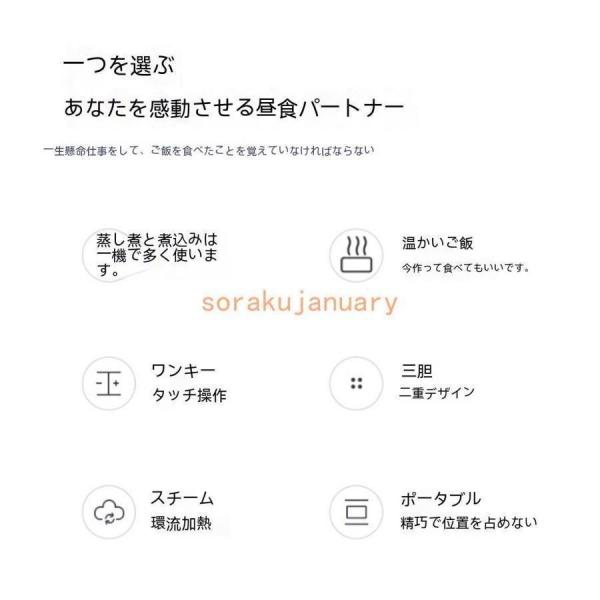 一つを選ぶ
あなたを感動させる昼食パートナー

一生懸命仕事をして、ご飯を食べたことを覚えていなければならない

蒸し煮と煮込みは一機で多く使います。

温かいご飯
今作って食べてもいいです。

ワンキー
タッチ操作

三胆
二重デザイン

スチーム
環流加熱

ポータブル
精巧で位置を占めない

sorakujanuary